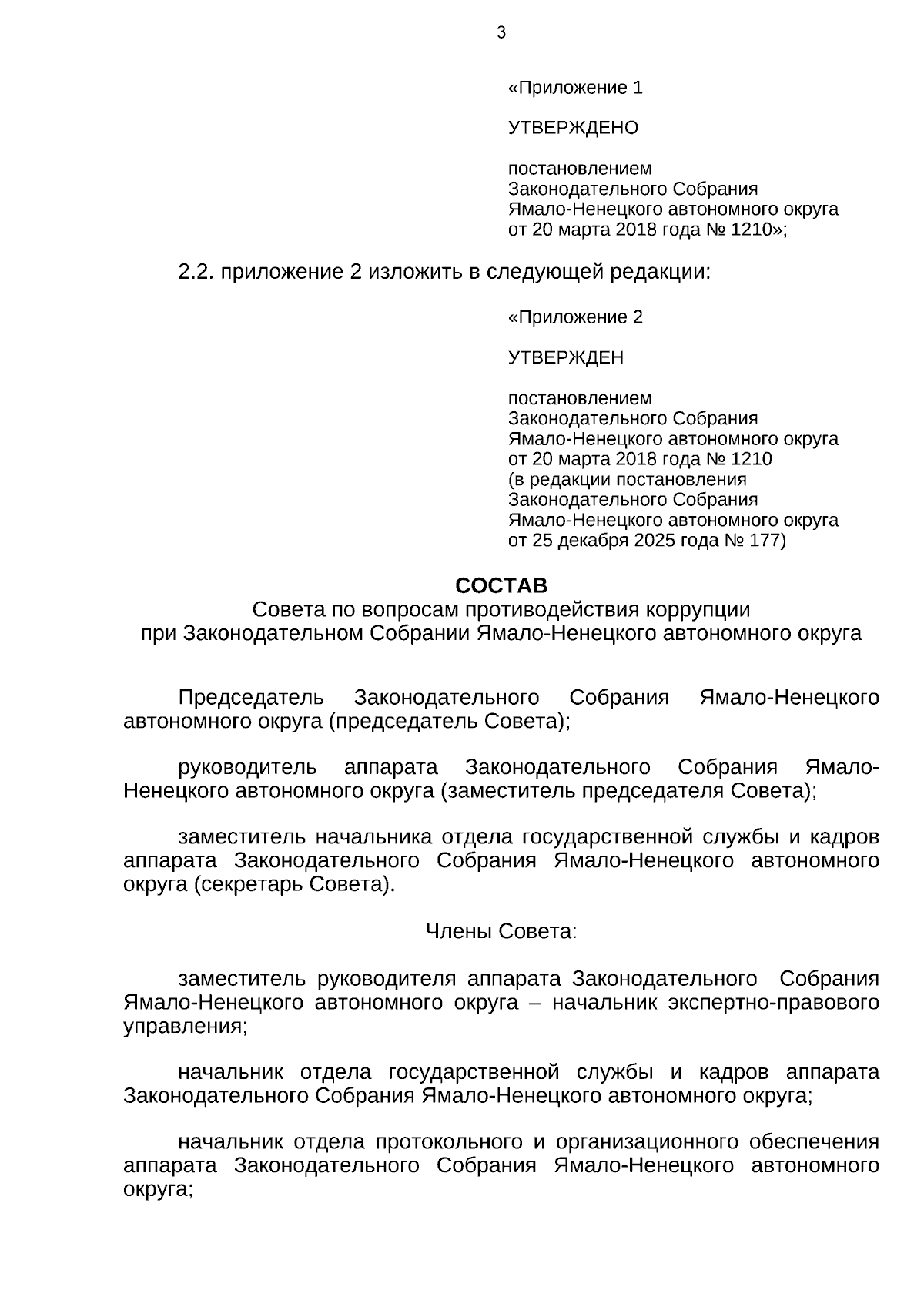 3

«Приложение 1

УТВЕРЖДЕНО

постановлением
Законодательного Собрания
Ямало-Ненецкого автономного округа
от 20 марта 2018 года № 1210»;

2.2. приложение 2 изложить в следующей редакции:

«Приложение 2

УТВЕРЖДЕН

постановлением
Законодательного Собрания
Ямало-Ненецкого автономного округа
от 20 марта 2018 года № 1210
(в редакции постановления
Законодательного Собрания
Ямало-Ненецкого автономного округа
от 25 декабря 2025 года № 177)

СОСТАВ
Совета по вопросам противодействия коррупции
при Законодательном Собрании Ямало-Ненецкого автономного округа

Председатель Законодательного Собрания Ямало-Ненецкого автономного округа (председатель Совета);

руководитель аппарата Законодательного Собрания Ямало-Ненецкого автономного округа (заместитель председателя Совета);

заместитель начальника отдела государственной службы и кадров аппарата Законодательного Собрания Ямало-Ненецкого автономного округа (секретарь Совета).

Члены Совета:

заместитель руководителя аппарата Законодательного Собрания Ямало-Ненецкого автономного округа – начальник экспертно-правового управления;

начальник отдела государственной службы и кадров аппарата Законодательного Собрания Ямало-Ненецкого автономного округа;

начальник отдела протокольного и организационного обеспечения аппарата Законодательного Собрания Ямало-Ненецкого автономного округа;